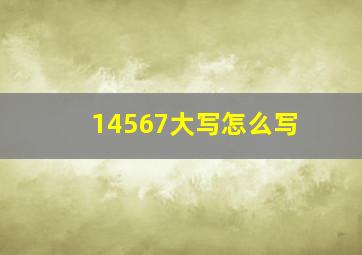 14567大写怎么写